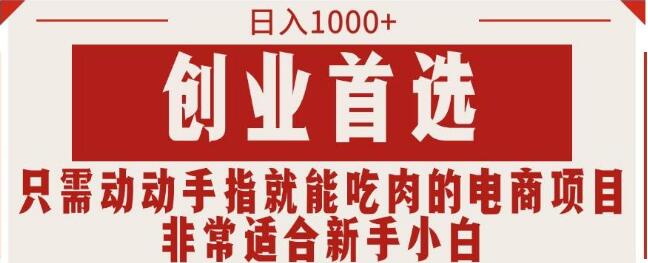 日入1000+

创业首选

只需动动手指就能吃肉的电商项目
非常适合新手小白